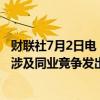 财联社7月2日电
涉及同业竞争发出